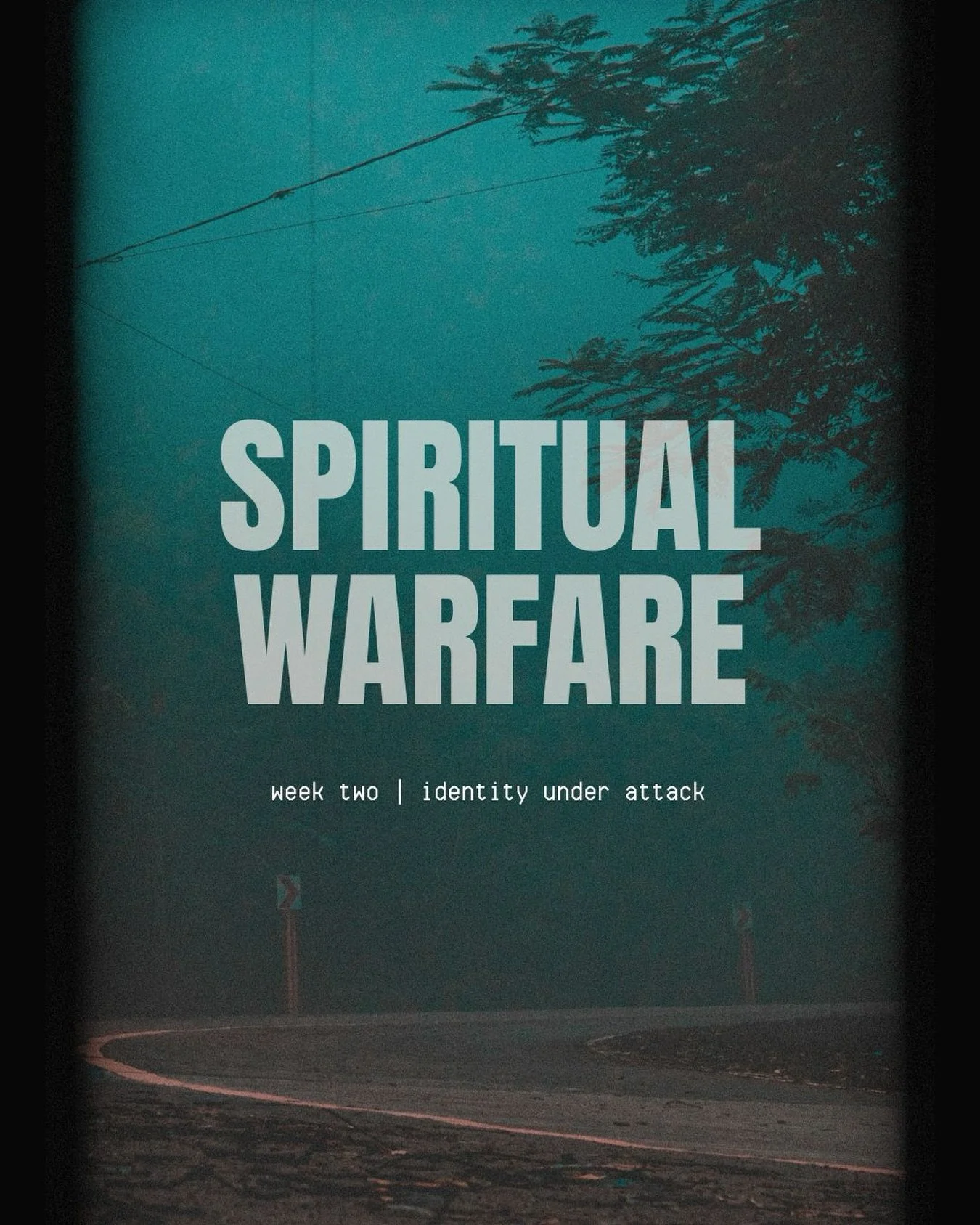 SPIRITUAL WARFARE

week two | identity under attack